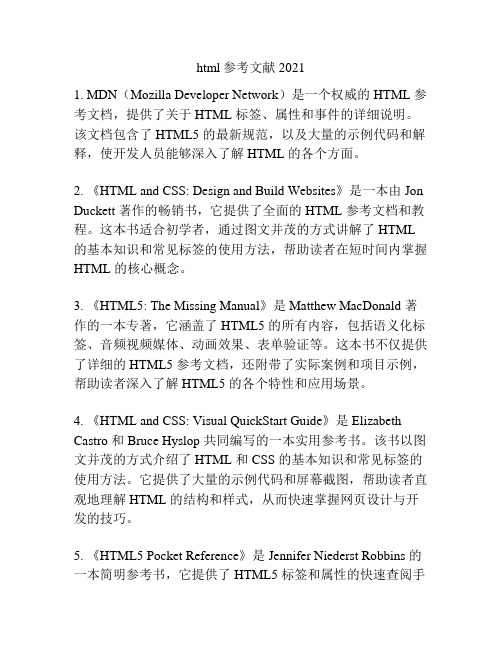 html 参考文献 2021

1. MDN（Mozilla Developer Network）是一个权威的 HTML 参考文档，提供了关于 HTML 标签、属性和事件的详细说明。该文档包含了 HTML5 的最新规范，以及大量的示例代码和解释，使开发人员能够深入了解 HTML 的各个方面。

2. 《HTML and CSS: Design and Build Websites》是一本由 Jon Duckett 著作的畅销书，它提供了全面的 HTML 参考文档和教程。这本书适合初学者，通过图文并茂的方式讲解了 HTML 的基本知识和常见标签的使用方法，帮助读者在短时间内掌握 HTML 的核心概念。

3. 《HTML5: The Missing Manual》是 Matthew MacDonald 著作的一本专著，它涵盖了 HTML5 的所有内容，包括语义化标签、音频视频媒体、动画效果、表单验证等。这本书不仅提供了详细的 HTML5 参考文档，还附带了实际案例和项目示例，帮助读者深入了解 HTML5 的各个特性和应用场景。

4. 《HTML and CSS: Visual QuickStart Guide》是 Elizabeth Castro 和 Bruce Hyslop 共同编写的一本实用参考书。该书以图文并茂的方式介绍了 HTML 和 CSS 的基本知识和常见标签的使用方法。它提供了大量的示例代码和屏幕截图，帮助读者直观地理解 HTML 的结构和样式，从而快速掌握网页设计与开发的技巧。

5. 《HTML5 Pocket Reference》是 Jennifer Niederst Robbins 的一本简明参考书，它提供了 HTML5 标签和属性的快速查阅手